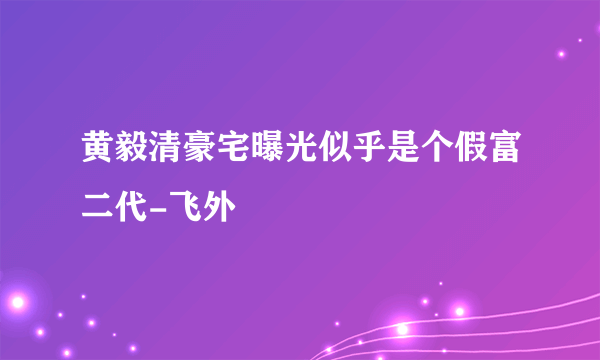 黄毅清豪宅曝光似乎是个假富二代-飞外